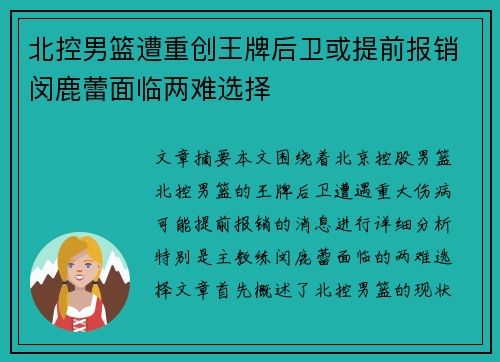 北控男篮遭重创王牌后卫或提前报销闵鹿蕾面临两难选择

文章摘要本文围绕着北京控股男篮北控男篮的王牌后卫遭遇重大伤病可能提前报销的消息进行详细分析特别是主教练闵鹿蕾面临的两难选择文章首先概述了北控男篮的现状